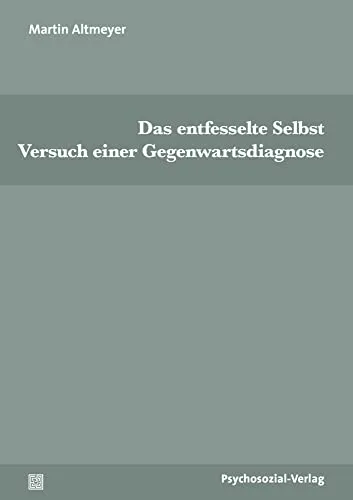 Martin Altmeyer

Das entfesselte Selbst
Versuch einer Gegenwartsdiagnose

Psychosozial-Verlag